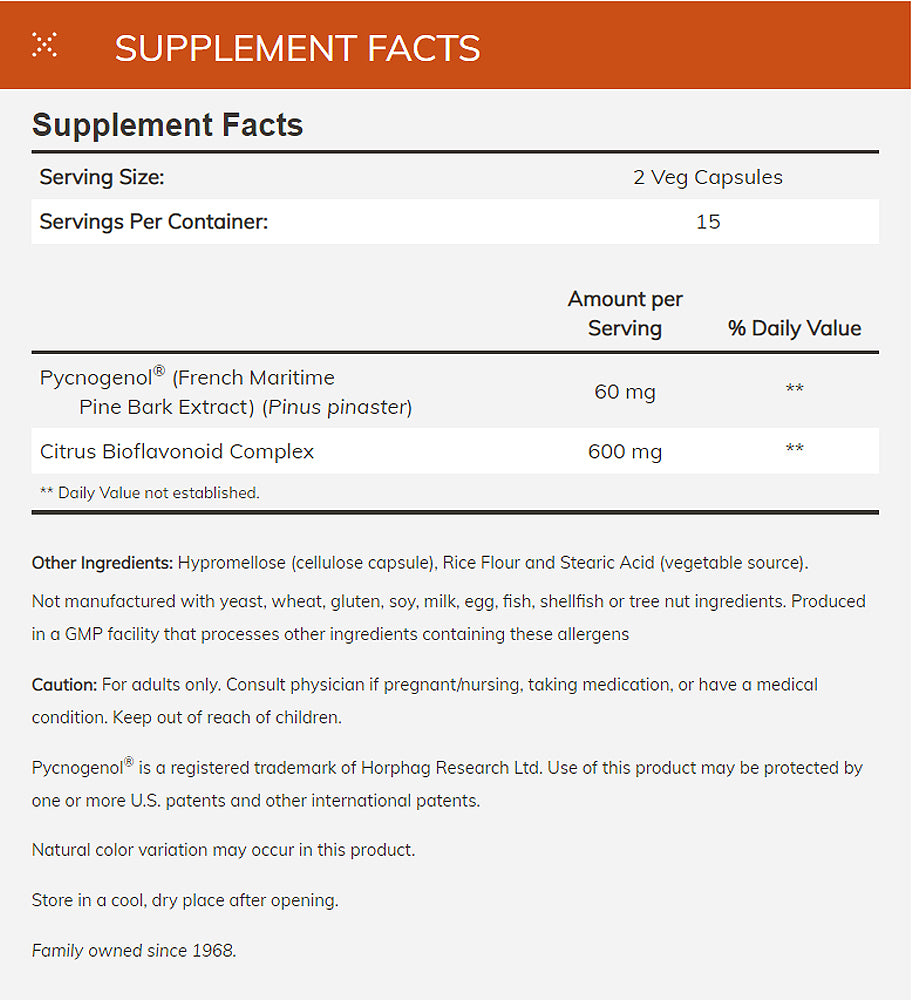 SUPPLEMENT FACTS

Supplement Facts

Serving Size: 2 Veg Capsules
Servings Per Container: 15

|  | Amount per Serving | % Daily Value |
|---|---|---|
| Pycnogenol® (French Maritime Pine Bark Extract) (Pinus pinaster) | 60 mg | ** |
| Citrus Bioflavonoid Complex | 600 mg | ** |

** Daily Value not established.

Other Ingredients: Hypromellose (cellulose capsule), Rice Flour and Stearic Acid (vegetable source).

Not manufactured with yeast, wheat, gluten, soy, milk, egg, fish, shellfish or tree nut ingredients. Produced in a GMP facility that processes other ingredients containing these allergens

Caution: For adults only. Consult physician if pregnant/nursing, taking medication, or have a medical condition. Keep out of reach of children.

Pycnogenol® is a registered trademark of Horphag Research Ltd. Use of this product may be protected by one or more U.S. patents and other international patents.

Natural color variation may occur in this product.

Store in a cool, dry place after opening.

Family owned since 1968.